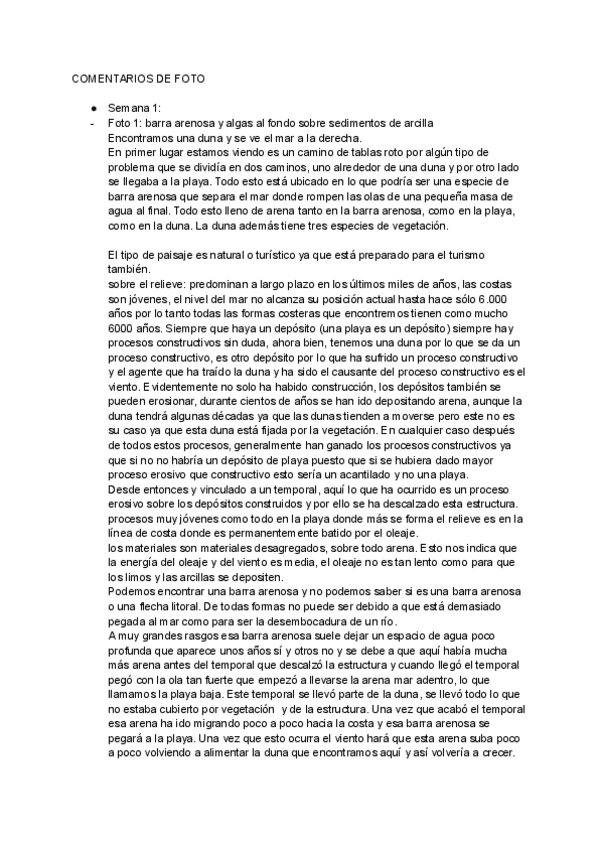 COMENTARIOS DE FOTO

● Semana 1:
- Foto 1: barra arenosa y algas al fondo sobre sedimentos de arcilla
Encontramos una duna y se ve el mar a la derecha.
En primer lugar estamos viendo es un camino de tablas roto por algún tipo de problema que se dividía en dos caminos, uno alrededor de una duna y por otro lado se llegaba a la playa. Todo esto está ubicado en lo que podría ser una especie de barra arenosa que separa el mar donde rompen las olas de una pequeña masa de agua al final. Todo esto lleno de arena tanto en la barra arenosa, como en la playa, como en la duna. La duna además tiene tres especies de vegetación.

El tipo de paisaje es natural o turístico ya que está preparado para el turismo también.
sobre el relieve: predominan a largo plazo en los últimos miles de años, las costas son jóvenes, el nivel del mar no alcanza su posición actual hasta hace sólo 6.000 años por lo tanto todas las formas costeras que encontremos tienen como mucho 6000 años. Siempre que haya un depósito (una playa es un depósito) siempre hay procesos constructivos sin duda, ahora bien, tenemos una duna por lo que se da un proceso constructivo, es otro depósito por lo que ha sufrido un proceso constructivo y el agente que ha traído la duna y ha sido el causante del proceso constructivo es el viento. Evidentemente no solo ha habido construcción, los depósitos también se pueden erosionar, durante cientos de años se han ido depositando arena, aunque la duna tendrá algunas décadas ya que las dunas tienden a moverse pero este no es su caso ya que esta duna está fijada por la vegetación. En cualquier caso después de todos estos procesos, generalmente han ganado los procesos constructivos ya que si no no habría un depósito de playa puesto que si se hubiera dado mayor proceso erosivo que constructivo esto sería un acantilado y no una playa.
Desde entonces y vinculado a un temporal, aquí lo que ha ocurrido es un proceso erosivo sobre los depósitos construidos y por ello se ha descalzado esta estructura.
procesos muy jóvenes como todo en la playa donde más se forma el relieve es en la línea de costa donde es permanentemente batido por el oleaje.
los materiales son materiales desagregados, sobre todo arena. Esto nos indica que la energía del oleaje y del viento es media, el oleaje no es tan lento como para que los limos y las arcillas se depositen.
Podemos encontrar una barra arenosa y no podemos saber si es una barra arenosa o una flecha litoral. De todas formas no puede ser debido a que está demasiado pegada al mar como para ser la desembocadura de un río.
A muy grandes rasgos esa barra arenosa suele dejar un espacio de agua poco profunda que aparece unos años sí y otros no y se debe a que aquí había mucha más arena antes del temporal que descalzó la estructura y cuando llegó el temporal pegó con la ola tan fuerte que empezó a llevarse la arena mar adentro, lo que llamamos la playa baja. Este temporal se llevó parte de la duna, se llevó todo lo que no estaba cubierto por vegetación y de la estructura. Una vez que acabó el temporal esa arena ha ido migrando poco a poco hacia la costa y esa barra arenosa se pegará a la playa. Una vez que esto ocurra el viento hará que esta arena suba poco a poco volviendo a alimentar la duna que encontramos aquí y así volvería a crecer.